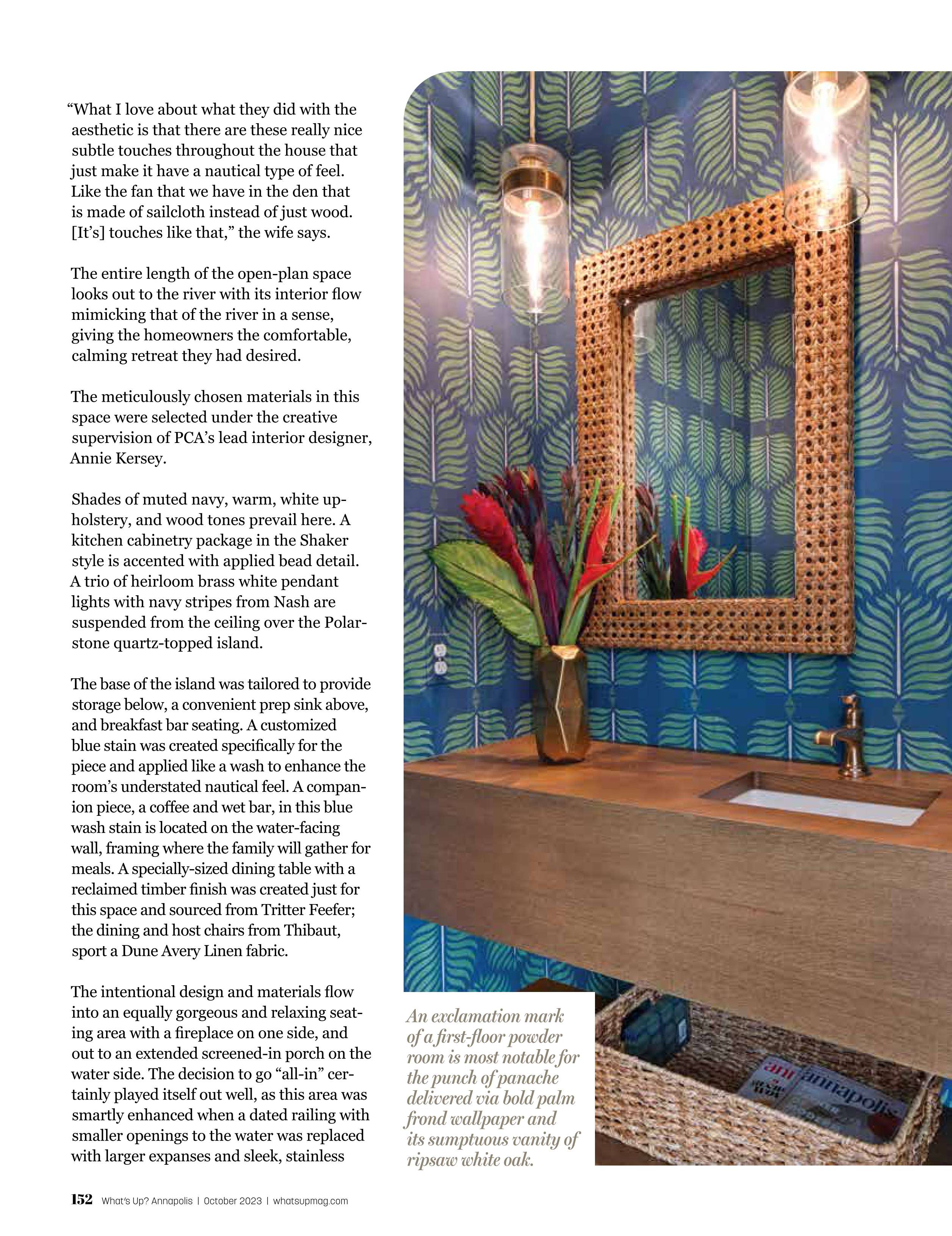 "What I love about what they did with the aesthetic is that there are these really nice subtle touches throughout the house that just make it have a nautical type of feel. Like the fan that we have in the den that is made of sailcloth instead of just wood. [It's] touches like that," the wife says.

The entire length of the open-plan space looks out to the river with its interior flow mimicking that of the river in a sense, giving the homeowners the comfortable, calming retreat they had desired.

The meticulously chosen materials in this space were selected under the creative supervision of PCA's lead interior designer, Annie Kersey.

Shades of muted navy, warm, white upholstery, and wood tones prevail here. A kitchen cabinetry package in the Shaker style is accented with applied bead detail. A trio of heirloom brass white pendant lights with navy stripes from Nash are suspended from the ceiling over the Polarstone quartz-topped island.

The base of the island was tailored to provide storage below, a convenient prep sink above, and breakfast bar seating. A customized blue stain was created specifically for the piece and applied like a wash to enhance the room's understated nautical feel. A companion piece, a coffee and wet bar, in this blue wash stain is located on the water-facing wall, framing where the family will gather for meals. A specially-sized dining table with a reclaimed timber finish was created just for this space and sourced from Tritter Feefer; the dining and host chairs from Thibaut, sport a Dune Avery Linen fabric.

The intentional design and materials flow into an equally gorgeous and relaxing seating area with a fireplace on one side, and out to an extended screened-in porch on the water side. The decision to go "all-in" certainly played itself out well, as this area was smartly enhanced when a dated railing with smaller openings to the water was replaced with larger expanses and sleek, stainless

An exclamation mark of a first-floor powder room is most notable for the punch of panache delivered via bold palm frond wallpaper and its sumptuous vanity of ripsaw white oak.

152 What's Up? Annapolis | October 2023 | whatsupmag.com